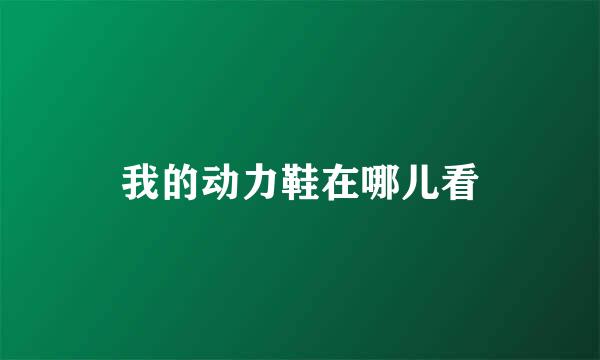 我的动力鞋在哪儿看